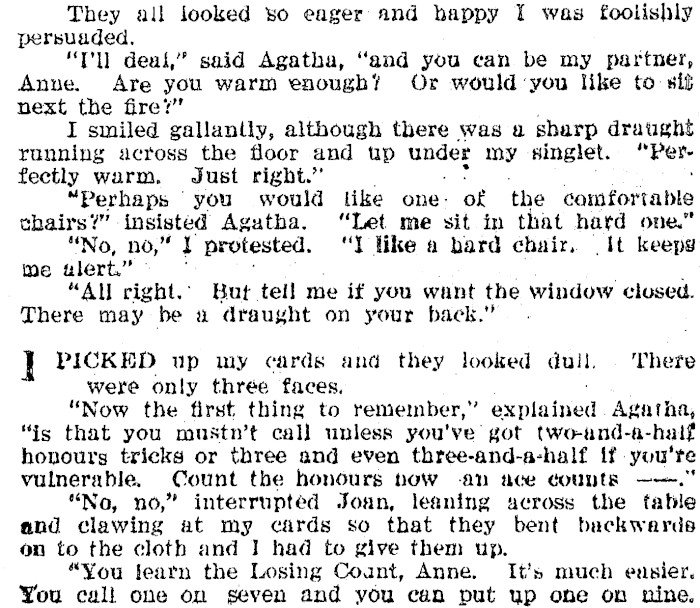 They all looked so eager and happy I was foolishly persuaded.

"I'll deal," said Agatha, "and you can be my partner, Anne. Are you warm enough? Or would you like to sit next the fire?"

I smiled gallantly, although there was a sharp draught running across the floor and up under my singlet. "Perfectly warm. Just right."

"Perhaps you would like one of the comfortable chairs?" insisted Agatha. "Let me sit in that hard one."

"No, no," I protested. "I like a hard chair. It keeps me alert."

"All right. But tell me if you want the window closed. There may be a draught on your back."

I PICKED up my cards and they looked dull. There were only three faces.

"Now the first thing to remember," explained Agatha, "is that you mustn't call unless you've got two-and-a-half honours tricks or three and even three-and-a-half if you're vulnerable. Count the honours now an ace counts ——."

"No, no," interrupted Joan, leaning across the table and clawing at my cards so that they bent backwards on to the cloth and I had to give them up.

"You learn the Losing Count, Anne. It's much easier. You call one on seven and you can put up one on nine.